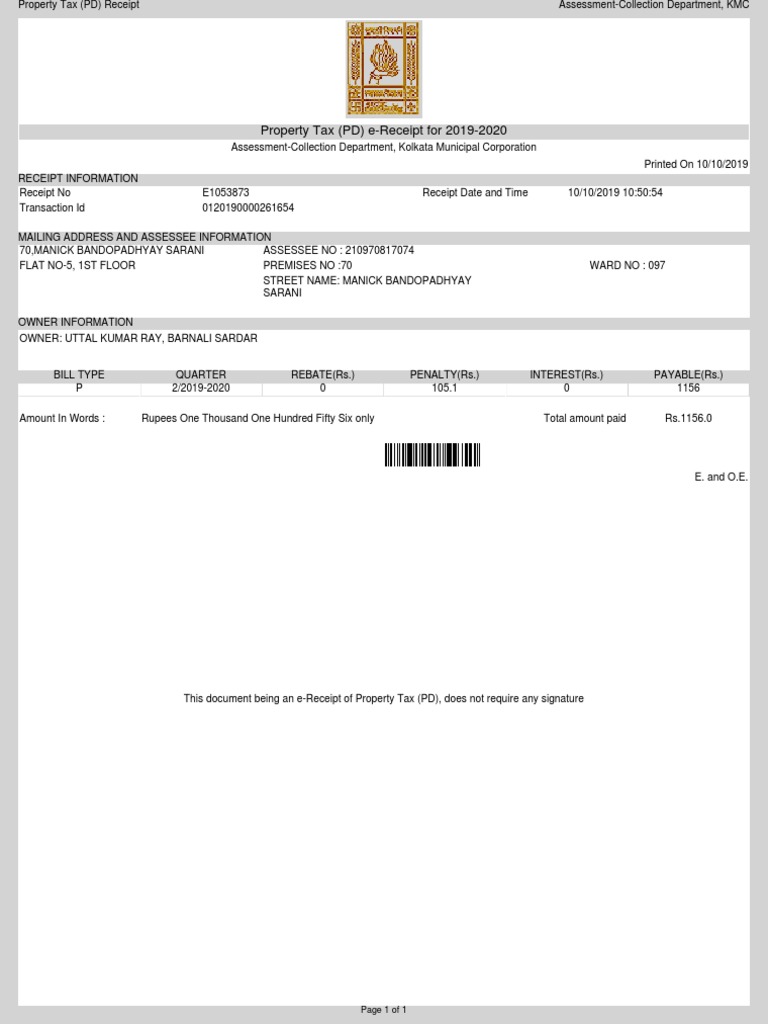 Property Tax (PD) Receipt

Assessment-Collection Department, KMC

Property Tax (PD) e-Receipt for 2019-2020

Assessment-Collection Department, Kolkata Municipal Corporation

Printed On 10/10/2019

RECEIPT INFORMATION

Receipt No E1053873 Receipt Date and Time 10/10/2019 10:50:54

Transaction Id 0120190000261654

MAILING ADDRESS AND ASSESSEE INFORMATION

70,MANICK BANDOPADHYAY SARANI
FLAT NO-5, 1ST FLOOR

ASSESSEE NO : 210970817074
PREMISES NO :70
STREET NAME: MANICK BANDOPADHYAY SARANI

WARD NO : 097

OWNER INFORMATION

OWNER: UTTAL KUMAR RAY, BARNALI SARDAR

| BILL TYPE | QUARTER | REBATE(Rs.) | PENALTY(Rs.) | INTEREST(Rs.) | PAYABLE(Rs.) |
|---|---|---|---|---|---|
| P | 2/2019-2020 | 0 | 105.1 | 0 | 1156 |

Amount In Words : Rupees One Thousand One Hundred Fifty Six only

Total amount paid Rs.1156.0

E. and O.E.

This document being an e-Receipt of Property Tax (PD), does not require any signature

Page 1 of 1